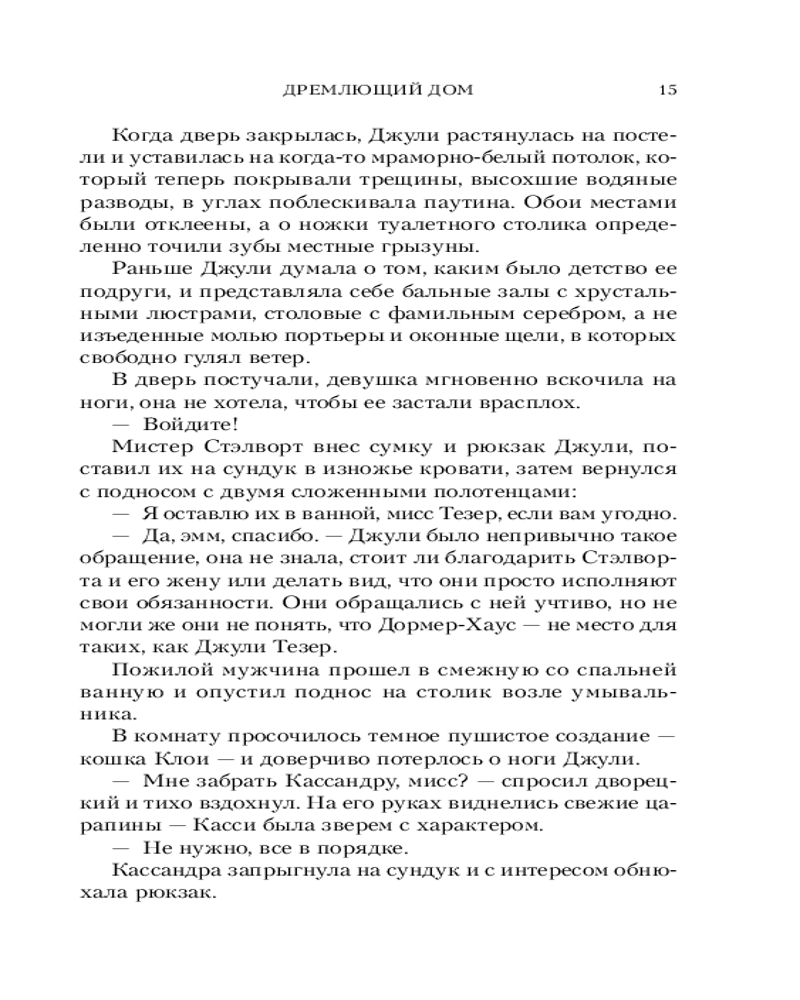 ДРЕМЛЮЩИЙ ДОМ 15

Когда дверь закрылась, Джули растянулась на постели и уставилась на когда-то мраморно-белый потолок, который теперь покрывали трещины, высохшие водяные разводы, в углах поблескивала паутина. Обои местами были отклеены, а о ножки туалетного столика определенно точили зубы местные грызуны.

Раньше Джули думала о том, каким было детство ее подруги, и представляла себе бальные залы с хрустальными люстрами, столовые с фамильным серебром, а не изъеденные молью портьеры и оконные щели, в которых свободно гулял ветер.

В дверь постучали, девушка мгновенно вскочила на ноги, она не хотела, чтобы ее застали врасплох.

— Войдите!

Мистер Стэлворт внес сумку и рюкзак Джули, поставил их на сундук в изножье кровати, затем вернулся с подносом с двумя сложенными полотенцами:

— Я оставлю их в ванной, мисс Тезер, если вам угодно.

— Да, эмм, спасибо. — Джули было непривычно такое обращение, она не знала, стоит ли благодарить Стэлворта и его жену или делать вид, что они просто исполняют свои обязанности. Они обращались с ней учтиво, но не могли же они не понять, что Дормер-Хаус — не место для таких, как Джули Тезер.

Пожилой мужчина прошел в смежную со спальней ванную и опустил поднос на столик возле умывальника.

В комнату просочилось темное пушистое создание — кошка Клои — и доверчиво потерлось о ноги Джули.

— Мне забрать Кассандру, мисс? — спросил дворецкий и тихо вздохнул. На его руках виднелись свежие царапины — Касси была зверем с характером.

— Не нужно, все в порядке.

Кассандра запрыгнула на сундук и с интересом обнюхала рюкзак.